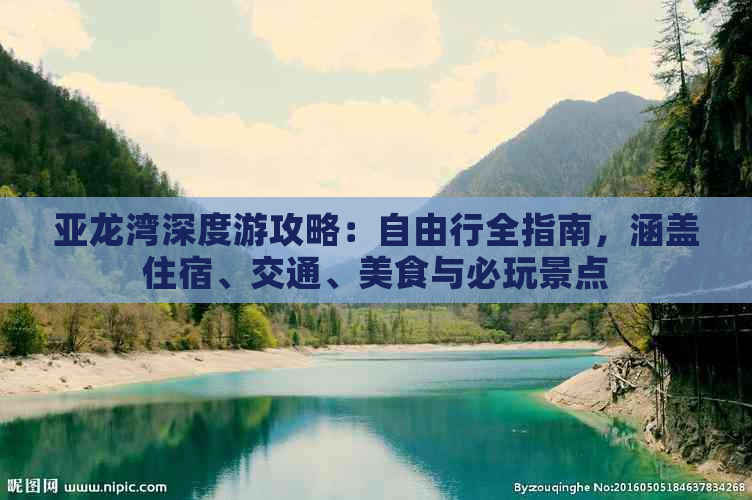 亚龙湾深度游攻略：自由行全指南，涵盖住宿、交通、美食与必玩景点

昵图网 www.nipic.com

By:zouqinghe No:20160505184637834268